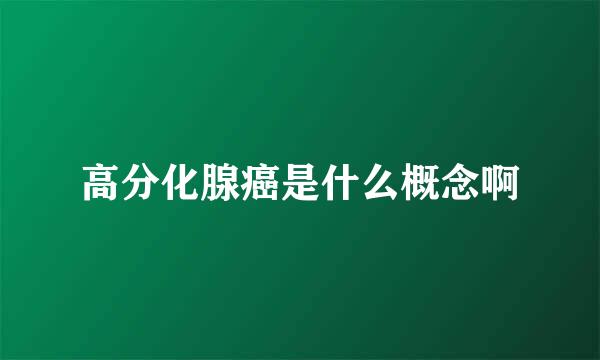 高分化腺癌是什么概念啊